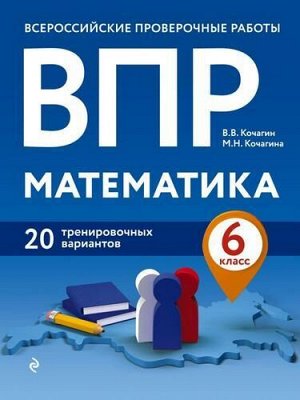 ВСЕРОССИЙСКИЕ ПРОВЕРОЧНЫЕ РАБОТЫ

ВПР

В.В. Кочагин
М.Н. Кочагина

МАТЕМАТИКА

20 тренировочных вариантов

6 класс